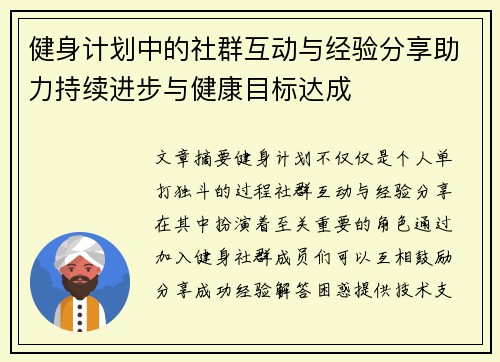 健身计划中的社群互动与经验分享助力持续进步与健康目标达成

文章摘要健身计划不仅仅是个人单打独斗的过程社群互动与经验分享在其中扮演着至关重要的角色通过加入健身社群成员们可以互相鼓励分享成功经验解答困惑提供技术支